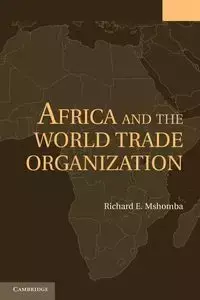 AFRICA AND THE WORLD TRADE ORGANIZATION

Richard E. Mshomba

CAMBRIDGE